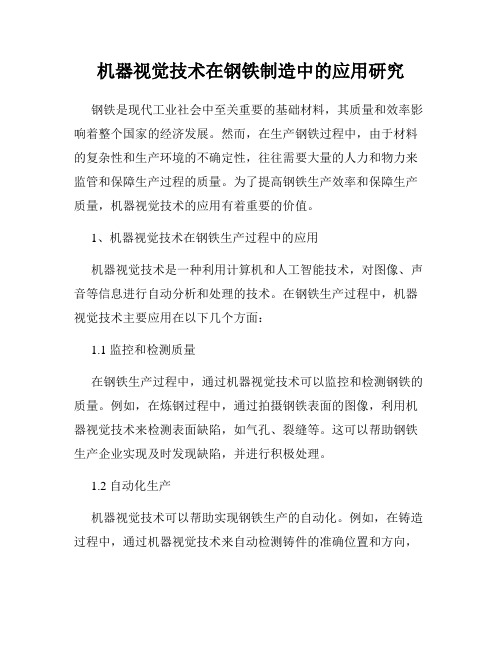 机器视觉技术在钢铁制造中的应用研究

钢铁是现代工业社会中至关重要的基础材料，其质量和效率影响着整个国家的经济发展。然而，在生产钢铁过程中，由于材料的复杂性和生产环境的不确定性，往往需要大量的人力和物力来监管和保障生产过程的质量。为了提高钢铁生产效率和保障生产质量，机器视觉技术的应用有着重要的价值。

1、机器视觉技术在钢铁生产过程中的应用

机器视觉技术是一种利用计算机和人工智能技术，对图像、声音等信息进行自动分析和处理的技术。在钢铁生产过程中，机器视觉技术主要应用在以下几个方面：

1.1 监控和检测质量

在钢铁生产过程中，通过机器视觉技术可以监控和检测钢铁的质量。例如，在炼钢过程中，通过拍摄钢铁表面的图像，利用机器视觉技术来检测表面缺陷，如气孔、裂缝等。这可以帮助钢铁生产企业实现及时发现缺陷，并进行积极处理。

1.2 自动化生产

机器视觉技术可以帮助实现钢铁生产的自动化。例如，在铸造过程中，通过机器视觉技术来自动检测铸件的准确位置和方向，